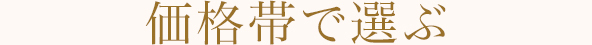 価格帯で選ぶ